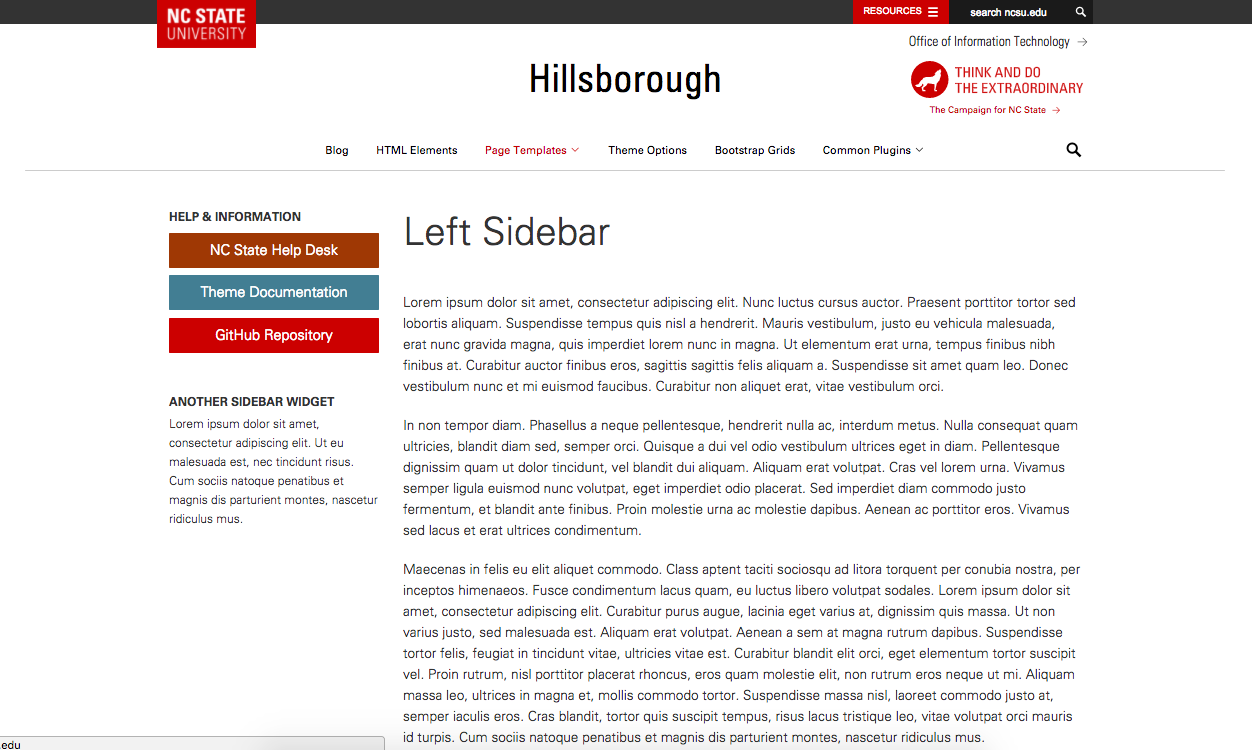 NC STATE UNIVERSITY

RESOURCES

search ncsu.edu

Office of Information Technology →

Hillsborough

THINK AND DO THE EXTRAORDINARY

The Campaign for NC State →

Blog HTML Elements Page Templates Theme Options Bootstrap Grids Common Plugins

HELP & INFORMATION

NC State Help Desk

Theme Documentation

GitHub Repository

ANOTHER SIDEBAR WIDGET

Lorem ipsum dolor sit amet, consectetur adipiscing elit. Ut eu malesuada est, nec tincidunt risus. Cum sociis natoque penatibus et magnis dis parturient montes, nascetur ridiculus mus.

Left Sidebar

Lorem ipsum dolor sit amet, consectetur adipiscing elit. Nunc luctus cursus auctor. Praesent porttitor tortor sed lobortis aliquam. Suspendisse tempus quis nisl a hendrerit. Mauris vestibulum, justo eu vehicula malesuada, erat nunc gravida magna, quis imperdiet lorem nunc in magna. Ut elementum erat urna, tempus finibus nibh finibus at. Curabitur auctor finibus eros, sagittis sagittis felis aliquam a. Suspendisse sit amet quam leo. Donec vestibulum nunc et mi euismod faucibus. Curabitur non aliquet erat, vitae vestibulum orci.

In non tempor diam. Phasellus a neque pellentesque, hendrerit nulla ac, interdum metus. Nulla consequat quam ultricies, blandit diam sed, semper orci. Quisque a dui vel odio vestibulum ultrices eget in diam. Pellentesque dignissim quam ut dolor tincidunt, vel blandit dui aliquam. Aliquam erat volutpat. Cras vel lorem urna. Vivamus semper ligula euismod nunc volutpat, eget imperdiet odio placerat. Sed imperdiet diam commodo justo fermentum, et blandit ante finibus. Proin molestie urna ac molestie dapibus. Aenean ac porttitor eros. Vivamus sed lacus et erat ultrices condimentum.

Maecenas in felis eu elit aliquet commodo. Class aptent taciti sociosqu ad litora torquent per conubia nostra, per inceptos himenaeos. Fusce condimentum lacus quam, eu luctus libero volutpat sodales. Lorem ipsum dolor sit amet, consectetur adipiscing elit. Curabitur purus augue, lacinia eget varius at, dignissim quis massa. Ut non varius justo, sed malesuada est. Aliquam erat volutpat. Aenean a sem at magna rutrum dapibus. Suspendisse tortor felis, feugiat in tincidunt vitae, ultricies vitae est. Curabitur blandit elit orci, eget elementum tortor suscipit vel. Proin rutrum, nisl porttitor placerat rhoncus, eros quam molestie elit, non rutrum eros neque ut mi. Aliquam massa leo, ultrices in magna et, mollis commodo tortor. Suspendisse massa nisl, laoreet commodo justo at, semper iaculis eros. Cras blandit, tortor quis suscipit tempus, risus lacus tristique leo, vitae volutpat orci mauris id turpis. Cum sociis natoque penatibus et magnis dis parturient montes, nascetur ridiculus mus.

edu